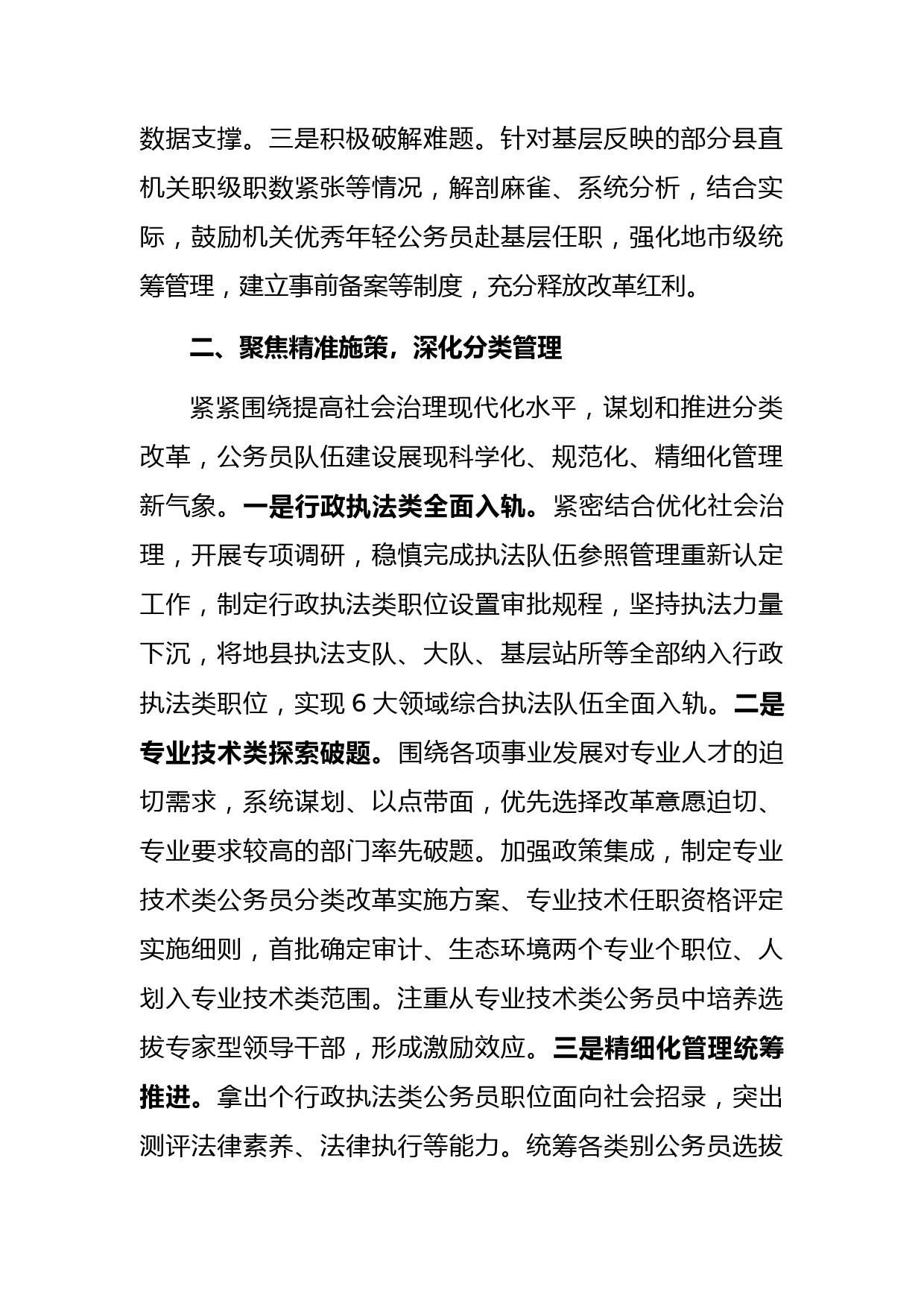 数据支撑。三是积极破解难题。针对基层反映的部分县直机关职级职数紧张等情况，解剖麻雀、系统分析，结合实际，鼓励机关优秀年轻公务员赴基层任职，强化地市级统筹管理，建立事前备案等制度，充分释放改革红利。

二、聚焦精准施策，深化分类管理

紧紧围绕提高社会治理现代化水平，谋划和推进分类改革，公务员队伍建设展现科学化、规范化、精细化管理新气象。一是行政执法类全面入轨。紧密结合优化社会治理，开展专项调研，稳慎完成执法队伍参照管理重新认定工作，制定行政执法类职位设置审批规程，坚持执法力量下沉，将地县执法支队、大队、基层站所等全部纳入行政执法类职位，实现 6 大领域综合执法队伍全面入轨。二是专业技术类探索破题。围绕各项事业发展对专业人才的迫切需求，系统谋划、以点带面，优先选择改革意愿迫切、专业要求较高的部门率先破题。加强政策集成，制定专业技术类公务员分类改革实施方案、专业技术任职资格评定实施细则，首批确定审计、生态环境两个专业个职位、人划入专业技术类范围。注重从专业技术类公务员中培养选拔专家型领导干部，形成激励效应。三是精细化管理统筹推进。拿出个行政执法类公务员职位面向社会招录，突出测评法律素养、法律执行等能力。统筹各类别公务员选拔